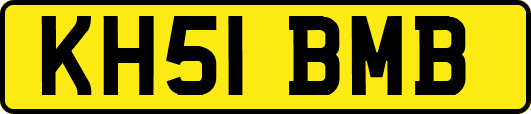 KH51 BMB